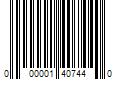 0 00001 40744 0